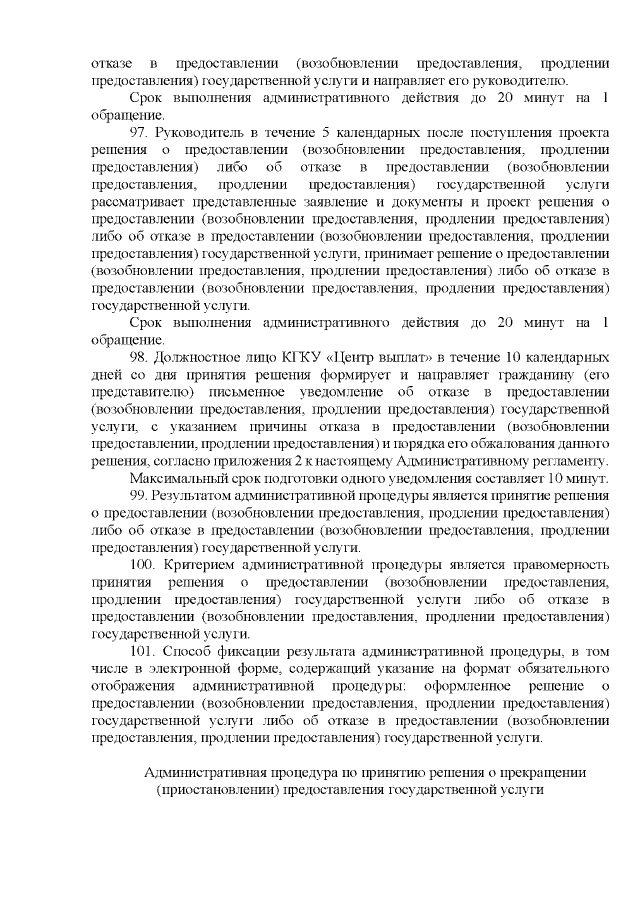 отказе в предоставлении (возобновлении предоставления, продлении предоставления) государственной услуги и направляет его руководителю.

Срок выполнения административного действия до 20 минут на 1 обращение.

97. Руководитель в течение 5 календарных после поступления проекта решения о предоставлении (возобновлении предоставления, продлении предоставления) либо об отказе в предоставлении (возобновлении предоставления, продлении предоставления) государственной услуги рассматривает представленные заявление и документы и проект решения о предоставлении (возобновлении предоставления, продлении предоставления) либо об отказе в предоставлении (возобновлении предоставления, продлении предоставления) государственной услуги, принимает решение о предоставлении (возобновлении предоставления, продлении предоставления) либо об отказе в предоставлении (возобновлении предоставления, продлении предоставления) государственной услуги.

Срок выполнения административного действия до 20 минут на 1 обращение.

98. Должностное лицо КГКУ «Центр выплат» в течение 10 календарных дней со дня принятия решения формирует и направляет гражданину (его представителю) письменное уведомление об отказе в предоставлении (возобновлении предоставления, продлении предоставления) государственной услуги, с указанием причины отказа в предоставлении (возобновлении предоставлении, продлении предоставления) и порядка его обжалования данного решения, согласно приложения 2 к настоящему Административному регламенту.

Максимальный срок подготовки одного уведомления составляет 10 минут.

99. Результатом административной процедуры является принятие решения о предоставлении (возобновлении предоставления, продлении предоставления) либо об отказе в предоставлении (возобновлении предоставления, продлении предоставления) государственной услуги.

100. Критерием административной процедуры является правомерность принятия решения о предоставлении (возобновлении предоставления, продлении предоставления) государственной услуги либо об отказе в предоставлении (возобновлении предоставления, продлении предоставления) государственной услуги.

101. Способ фиксации результата административной процедуры, в том числе в электронной форме, содержащий указание на формат обязательного отображения административной процедуры: оформленное решение о предоставлении (возобновлении предоставления, продлении предоставления) государственной услуги либо об отказе в предоставлении (возобновлении предоставления, продлении предоставления) государственной услуги.

Административная процедура по принятию решения о прекращении (приостановлении) предоставления государственной услуги